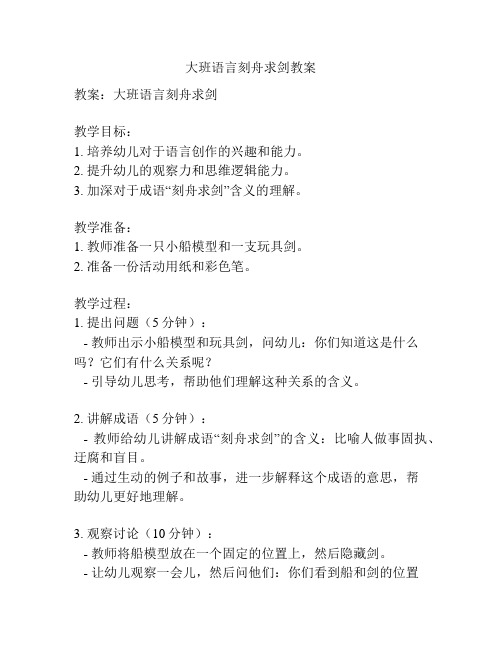 大班语言刻舟求剑教案

教案：大班语言刻舟求剑

教学目标：
1. 培养幼儿对于语言创作的兴趣和能力。
2. 提升幼儿的观察力和思维逻辑能力。
3. 加深对于成语“刻舟求剑”含义的理解。

教学准备：
1. 教师准备一只小船模型和一支玩具剑。
2. 准备一份活动用纸和彩色笔。

教学过程：
1. 提出问题（5 分钟）：
- 教师出示小船模型和玩具剑，问幼儿：你们知道这是什么吗？它们有什么关系呢？
- 引导幼儿思考，帮助他们理解这种关系的含义。

2. 讲解成语（5 分钟）：
- 教师给幼儿讲解成语“刻舟求剑”的含义：比喻人做事固执、迂腐和盲目。
- 通过生动的例子和故事，进一步解释这个成语的意思，帮助幼儿更好地理解。

3. 观察讨论（10 分钟）：
- 教师将船模型放在一个固定的位置上，然后隐藏剑。
- 让幼儿观察一会儿，然后问他们：你们看到船和剑的位置